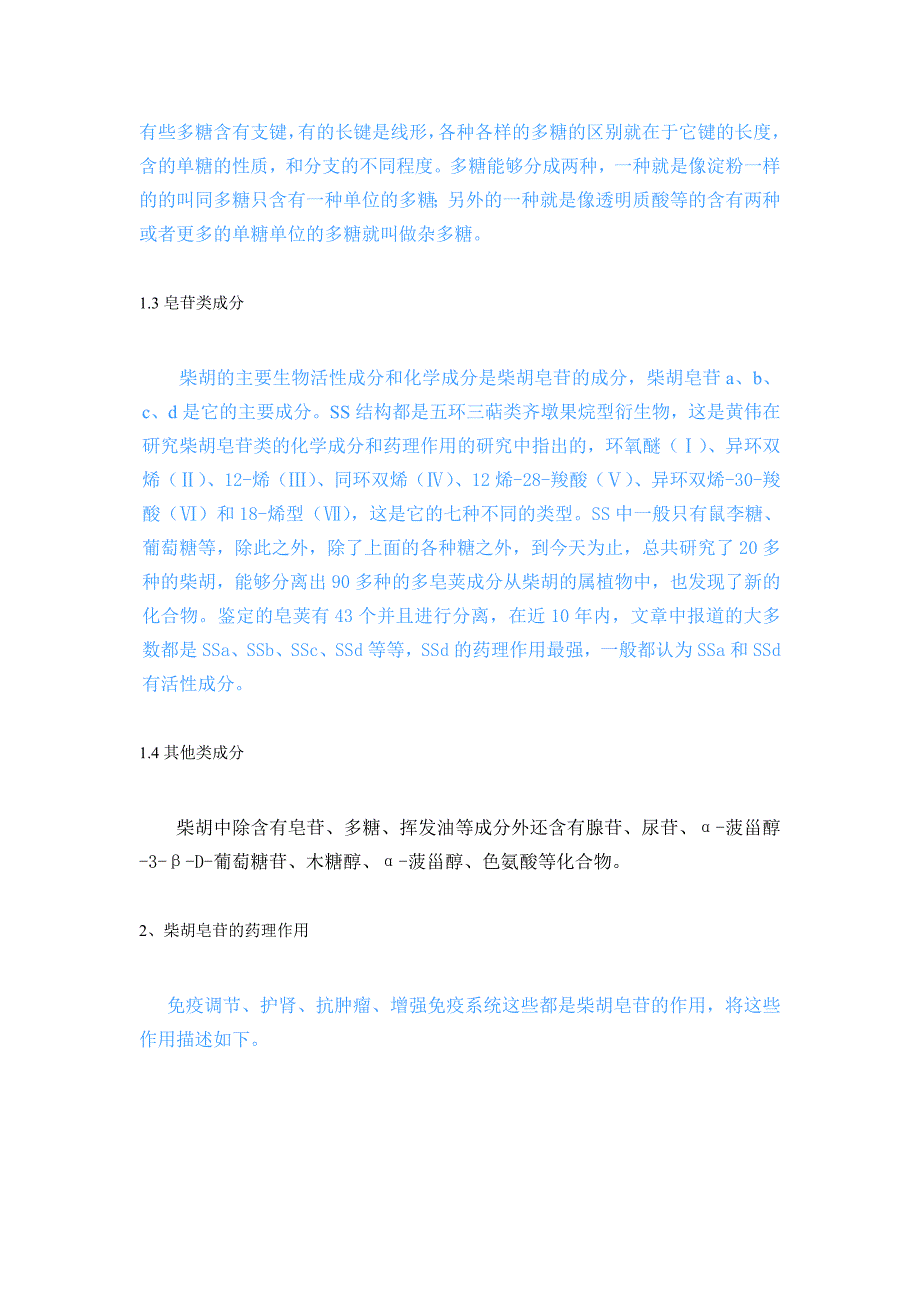 有些多糖含有支键，有的长键是线形，各种各样的多糖的区别就在于它键的长度，含的单糖的性质，和分支的不同程度。多糖能够分成两种，一种就是像淀粉一样的的叫同多糖只含有一种单位的多糖；另外的一种就是像透明质酸等的含有两种或者更多的单糖单位的多糖就叫做杂多糖。

1.3 皂苷类成分

柴胡的主要生物活性成分和化学成分是柴胡皂苷的成分，柴胡皂苷 a、b、c、d 是它的主要成分。SS 结构都是五环三萜类齐墩果烷型衍生物，这是黄伟在研究柴胡皂苷类的化学成分和药理作用的研究中指出的，环氧醚（Ⅰ）、异环双烯（Ⅱ）、12-烯（Ⅲ）、同环双烯（Ⅳ）、12 烯-28-羧酸（Ⅴ）、异环双烯-30-羧酸（Ⅵ）和 18-烯型（Ⅶ），这是它的七种不同的类型。SS 中一般只有鼠李糖、葡萄糖等，除此之外，除了上面的各种糖之外，到今天为止，总共研究了 20 多种的柴胡，能够分离出 90 多种的多皂荚成分从柴胡的属植物中，也发现了新的化合物。鉴定的皂荚有 43 个并且进行分离，在近 10 年内，文章中报道的大多数都是 SSa、SSb、SSc、SSd 等等，SSd 的药理作用最强，一般都认为 SSa 和 SSd 有活性成分。

1.4 其他类成分

柴胡中除含有皂苷、多糖、挥发油等成分外还含有腺苷、尿苷、α-菠甾醇-3-β-D-葡萄糖苷、木糖醇、α-菠甾醇、色氨酸等化合物。

2、柴胡皂苷的药理作用

免疫调节、护肾、抗肿瘤、增强免疫系统这些都是柴胡皂苷的作用，将这些作用描述如下。